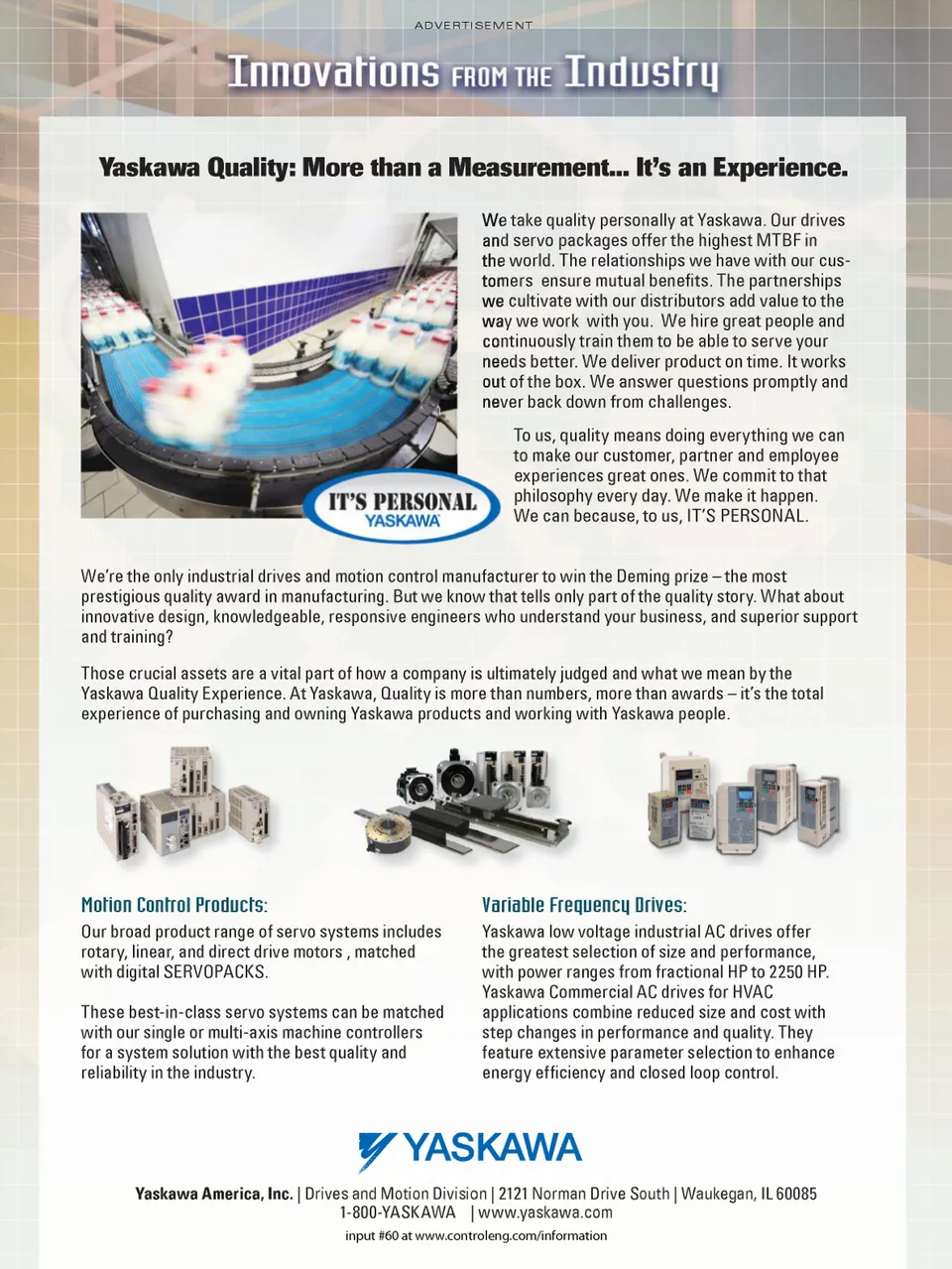 ADVERTISEMENT

Innovations FROM THE Industry

Yaskawa Quality: More than a Measurement... It's an Experience.

We take quality personally at Yaskawa. Our drives and servo packages offer the highest MTBF in the world. The relationships we have with our customers ensure mutual benefits. The partnerships we cultivate with our distributors add value to the way we work with you. We hire great people and continuously train them to be able to serve your needs better. We deliver product on time. It works out of the box. We answer questions promptly and never back down from challenges.

To us, quality means doing everything we can to make our customer, partner and employee experiences great ones. We commit to that philosophy every day. We make it happen. We can because, to us, IT'S PERSONAL.

IT'S PERSONAL
YASKAWA

We're the only industrial drives and motion control manufacturer to win the Deming prize – the most prestigious quality award in manufacturing. But we know that tells only part of the quality story. What about innovative design, knowledgeable, responsive engineers who understand your business, and superior support and training?

Those crucial assets are a vital part of how a company is ultimately judged and what we mean by the Yaskawa Quality Experience. At Yaskawa, Quality is more than numbers, more than awards – it's the total experience of purchasing and owning Yaskawa products and working with Yaskawa people.

Motion Control Products:

Our broad product range of servo systems includes rotary, linear, and direct drive motors , matched with digital SERVOPACKS.

These best-in-class servo systems can be matched with our single or multi-axis machine controllers for a system solution with the best quality and reliability in the industry.

Variable Frequency Drives:

Yaskawa low voltage industrial AC drives offer the greatest selection of size and performance, with power ranges from fractional HP to 2250 HP. Yaskawa Commercial AC drives for HVAC applications combine reduced size and cost with step changes in performance and quality. They feature extensive parameter selection to enhance energy efficiency and closed loop control.

YASKAWA

Yaskawa America, Inc. | Drives and Motion Division | 2121 Norman Drive South | Waukegan, IL 60085
1-800-YASKAWA | www.yaskawa.com

input #60 at www.controleng.com/information